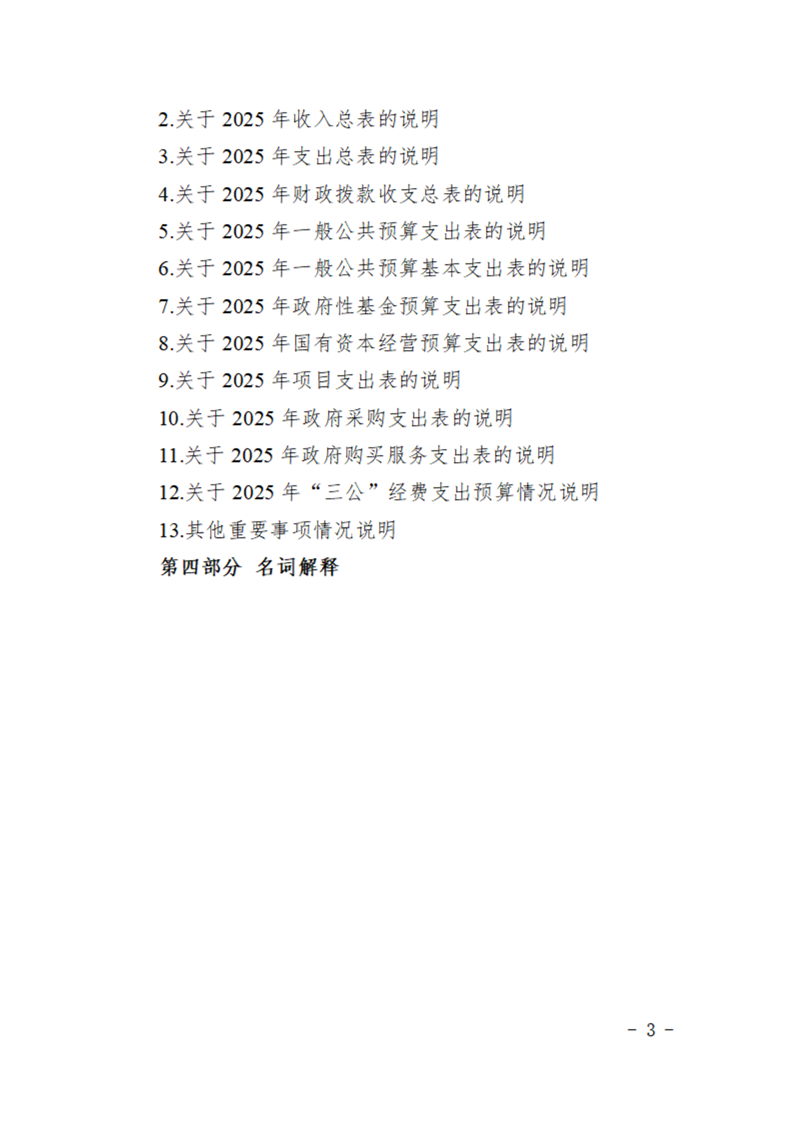 2.关于 2025 年收入总表的说明
3.关于 2025 年支出总表的说明
4.关于 2025 年财政拨款收支总表的说明
5.关于 2025 年一般公共预算支出表的说明
6.关于 2025 年一般公共预算基本支出表的说明
7.关于 2025 年政府性基金预算支出表的说明
8.关于 2025 年国有资本经营预算支出表的说明
9.关于 2025 年项目支出表的说明
10.关于 2025 年政府采购支出表的说明
11.关于 2025 年政府购买服务支出表的说明
12.关于 2025 年“三公”经费支出预算情况说明
13.其他重要事项情况说明
第四部分 名词解释

- 3 -